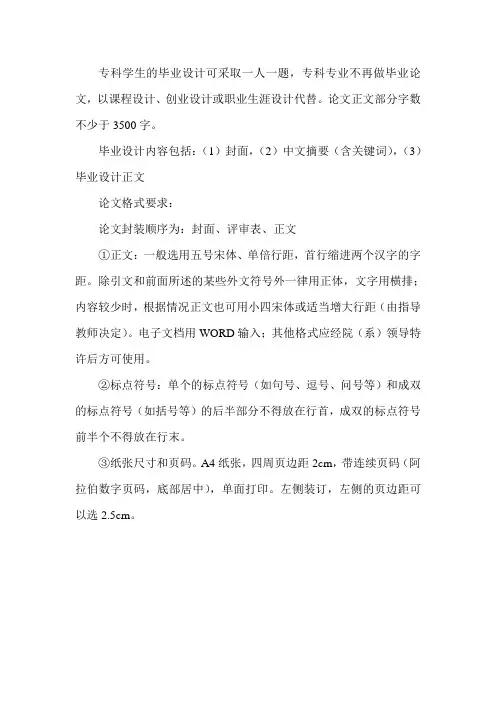 专科学生的毕业设计可采取一人一题，专科专业不再做毕业论文，以课程设计、创业设计或职业生涯设计代替。论文正文部分字数不少于 3500 字。

毕业设计内容包括：（1）封面，（2）中文摘要（含关键词），（3）毕业设计正文

论文格式要求：

论文封装顺序为：封面、评审表、正文

①正文：一般选用五号宋体、单倍行距，首行缩进两个汉字的字距。除引文和前面所述的某些外文符号外一律用正体，文字用横排；内容较少时，根据情况正文也可用小四宋体或适当增大行距（由指导教师决定）。电子文档用 WORD 输入；其他格式应经院（系）领导特许后方可使用。

②标点符号：单个的标点符号（如句号、逗号、问号等）和成双的标点符号（如括号等）的后半部分不得放在行首，成双的标点符号前半个不得放在行末。

③纸张尺寸和页码。A4 纸张，四周页边距 2cm，带连续页码（阿拉伯数字页码，底部居中），单面打印。左侧装订，左侧的页边距可以选 2.5cm。